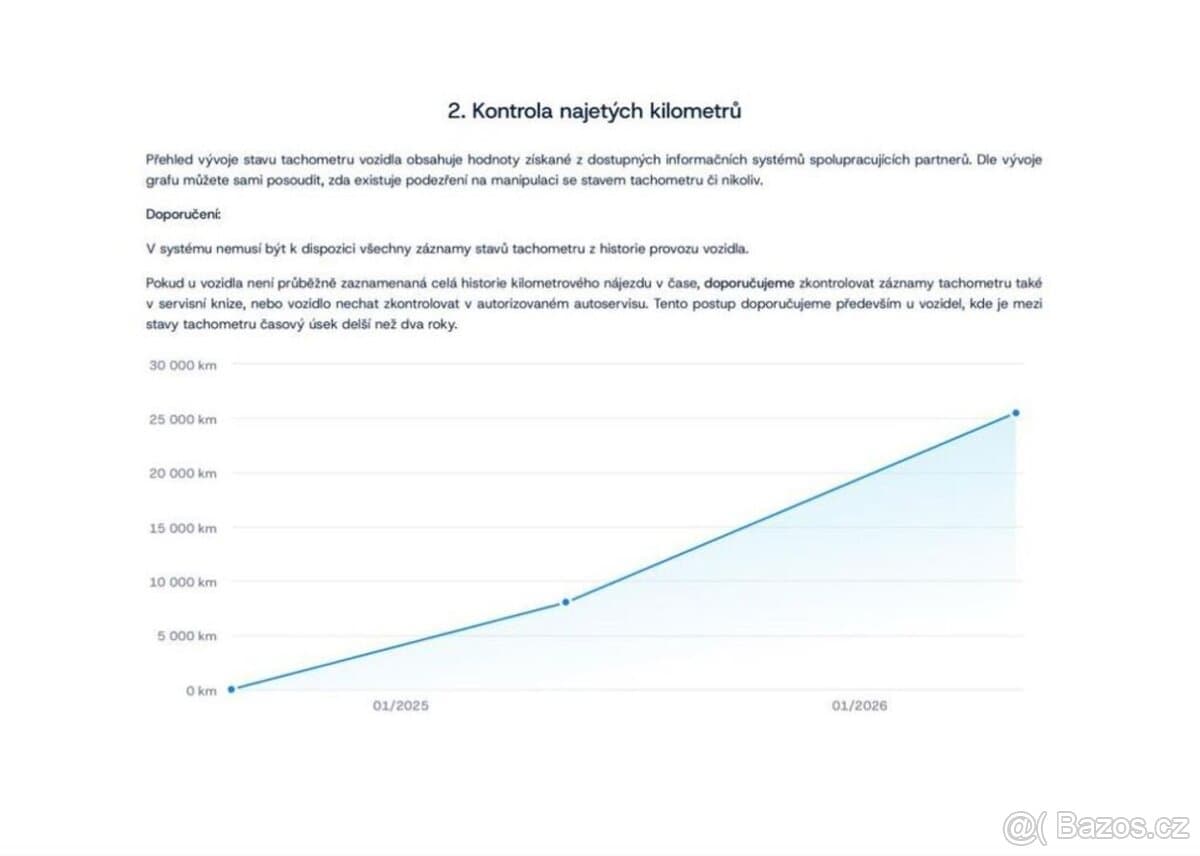 2. Kontrola najetých kilometrů

Přehled vývoje stavu tachometru vozidla obsahuje hodnoty získané z dostupných informačních systémů spolupracujících partnerů. Dle vývoje grafu můžete sami posoudit, zda existuje podezření na manipulaci se stavem tachometru či nikoliv.

Doporučení:

V systému nemusí být k dispozici všechny záznamy stavů tachometru z historie provozu vozidla.

Pokud u vozidla není průběžně zaznamenaná celá historie kilometrového nájezdu v čase, doporučujeme zkontrolovat záznamy tachometru také v servisní knize, nebo vozidlo nechat zkontrolovat v autorizovaném autoservisu. Tento postup doporučujeme především u vozidel, kde je mezi stavy tachometru časový úsek delší než dva roky.

30 000 km
25 000 km
20 000 km
15 000 km
10 000 km
5 000 km
0 km
01/2025
01/2026

@( Bazos.cz